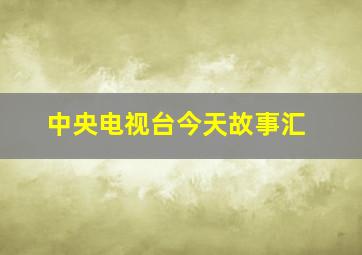 中央电视台今天故事汇